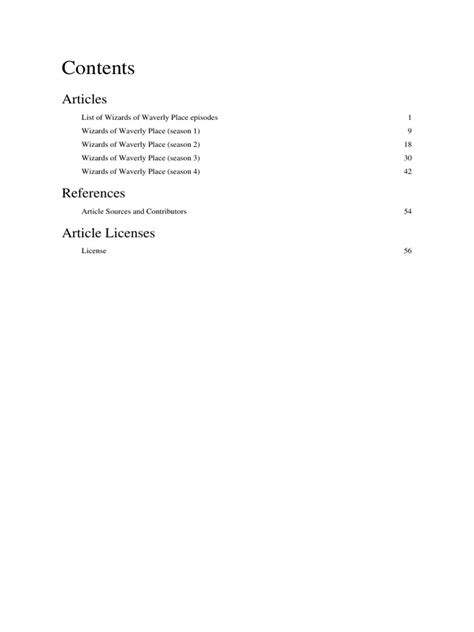 Contents

Articles

List of Wizards of Waverly Place episodes 1
Wizards of Waverly Place (season 1) 9
Wizards of Waverly Place (season 2) 18
Wizards of Waverly Place (season 3) 30
Wizards of Waverly Place (season 4) 42

References

Article Sources and Contributors 54

Article Licenses

License 56